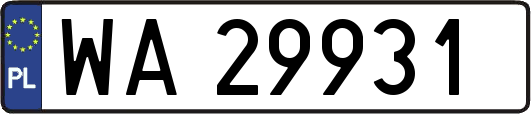 PL
WA 29931